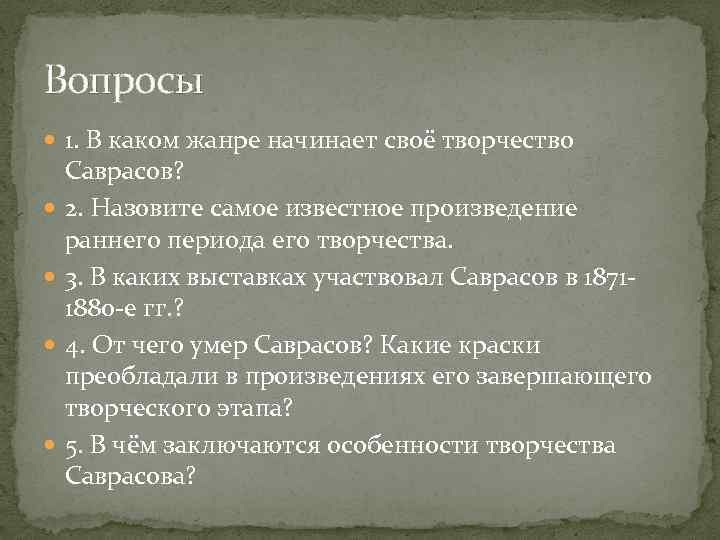 Вопросы

1. В каком жанре начинает своё творчество Саврасов?

2. Назовите самое известное произведение раннего периода его творчества.

3. В каких выставках участвовал Саврасов в 1871-1880-е гг.?

4. От чего умер Саврасов? Какие краски преобладали в произведениях его завершающего творческого этапа?

5. В чём заключаются особенности творчества Саврасова?